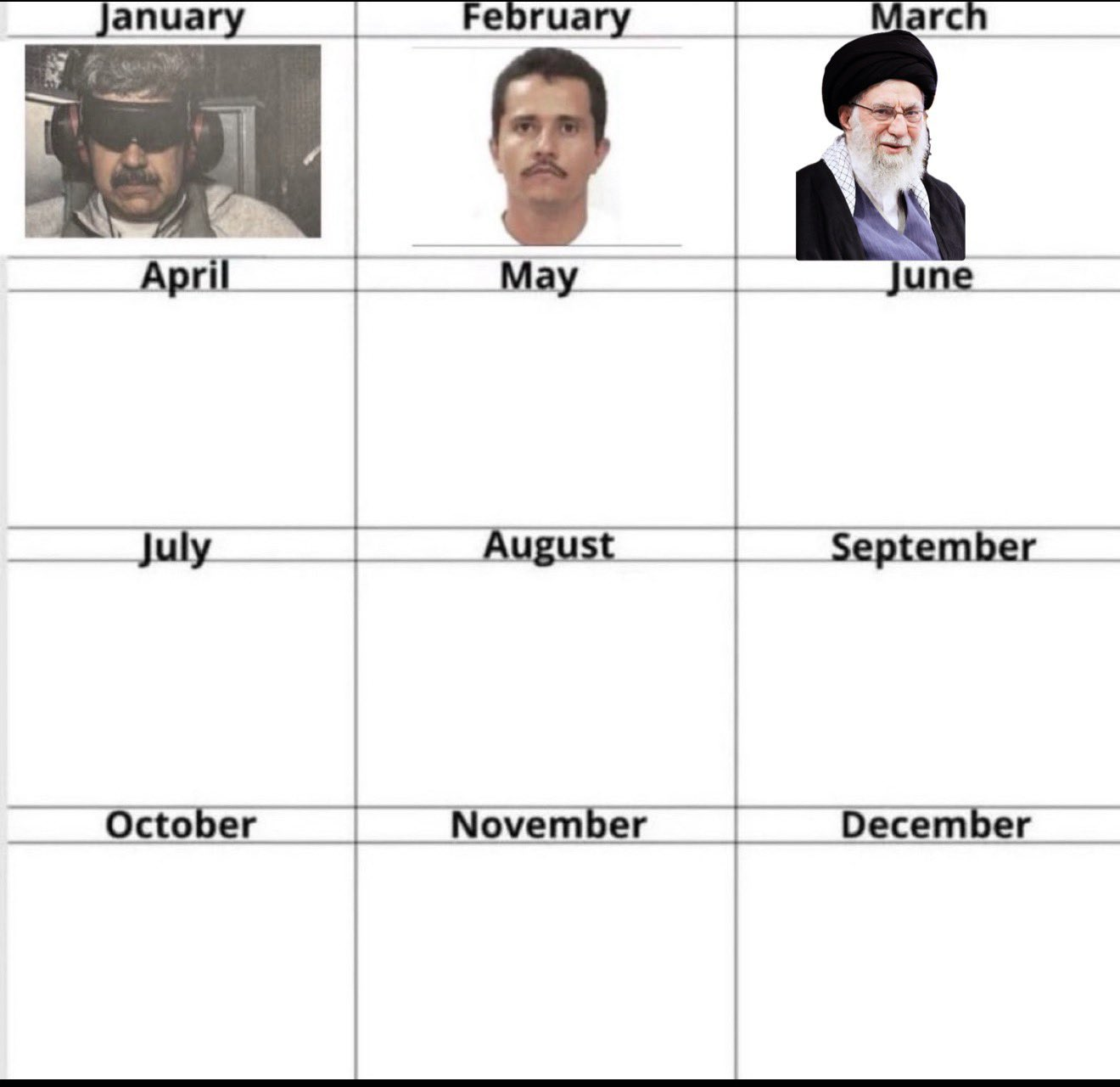 | January | February | March |
|---|---|---|
| | | |
| April | May | June |
| | | |
| July | August | September |
| | | |
| October | November | December |
| | | |